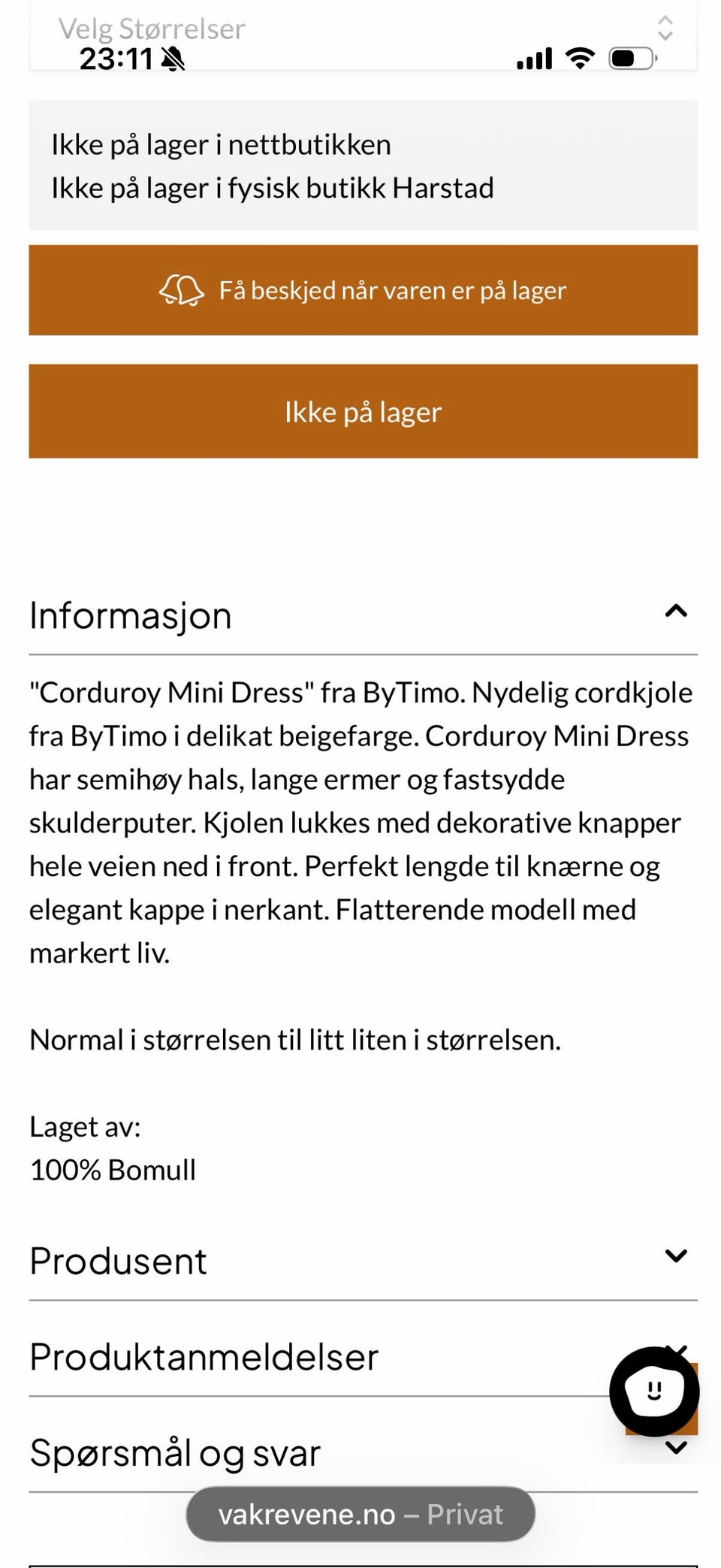 Velg Størrelser
23:11

Ikke på lager i nettbutikken
Ikke på lager i fysisk butikk Harstad

Få beskjed når varen er på lager

Ikke på lager

Informasjon

"Corduroy Mini Dress" fra ByTimo. Nydelig cordkjole fra ByTimo i delikat beigefarge. Corduroy Mini Dress har semihøy hals, lange ermer og fastsydde skulderputer. Kjolen lukkes med dekorative knapper hele veien ned i front. Perfekt lengde til knærne og elegant kappe i nerkant. Flatterende modell med markert liv.

Normal i størrelsen til litt liten i størrelsen.

Laget av:
100% Bomull

Produsent

Produktanmeldelser

Spørsmål og svar

vakrevene.no – Privat